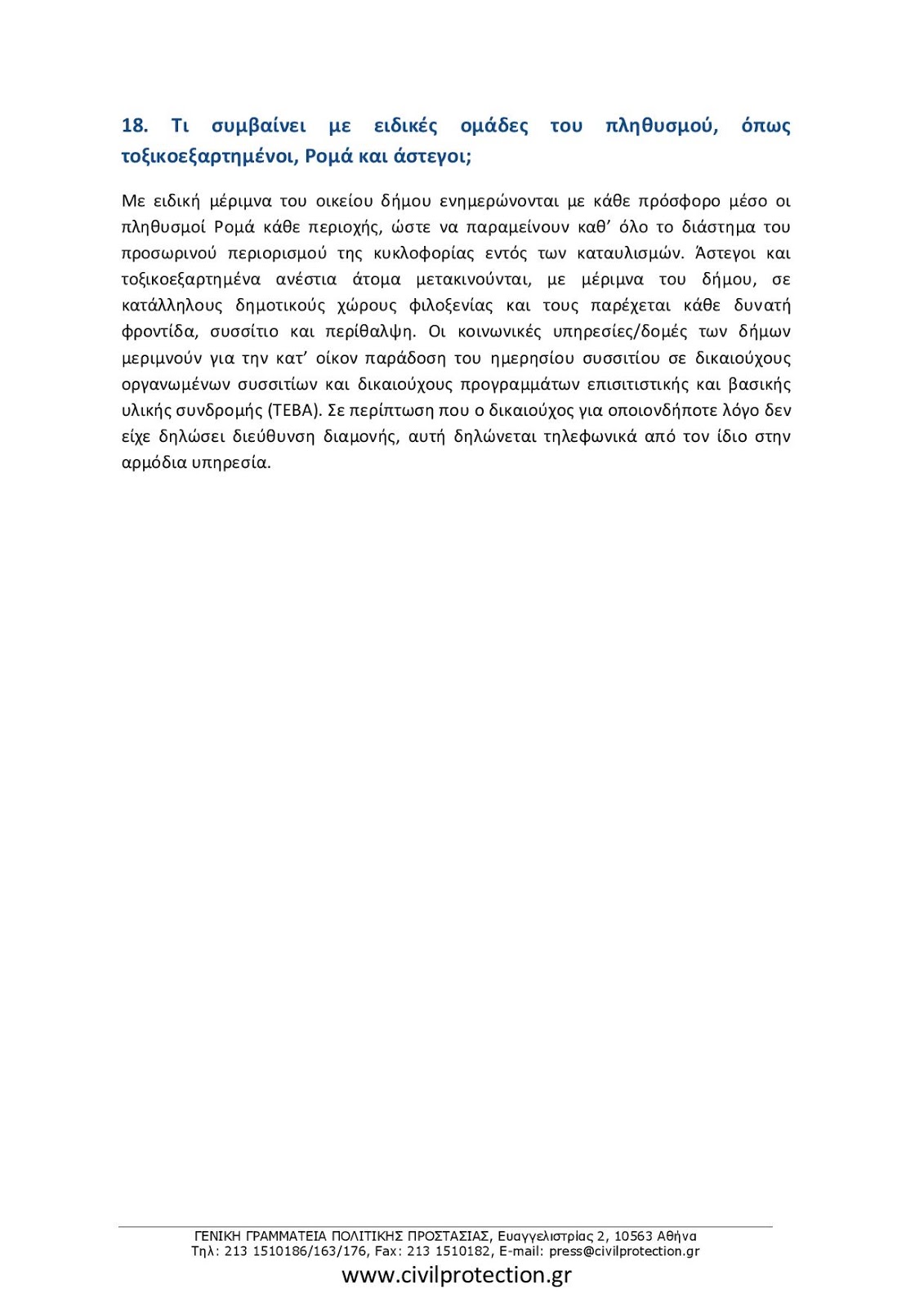 18. Τι συμβαίνει με ειδικές ομάδες του πληθυσμού, όπως τοξικοεξαρτημένοι, Ρομά και άστεγοι;

Με ειδική μέριμνα του οικείου δήμου ενημερώνονται με κάθε πρόσφορο μέσο οι πληθυσμοί Ρομά κάθε περιοχής, ώστε να παραμείνουν καθ' όλο το διάστημα του προσωρινού περιορισμού της κυκλοφορίας εντός των καταυλισμών. Άστεγοι και τοξικοεξαρτημένα ανέστια άτομα μετακινούνται, με μέριμνα του δήμου, σε κατάλληλους δημοτικούς χώρους φιλοξενίας και τους παρέχεται κάθε δυνατή φροντίδα, συσσίτιο και περίθαλψη. Οι κοινωνικές υπηρεσίες/δομές των δήμων μεριμνούν για την κατ' οίκον παράδοση του ημερησίου συσσιτίου σε δικαιούχους οργανωμένων συσσιτίων και δικαιούχους προγραμμάτων επισιτιστικής και βασικής υλικής συνδρομής (ΤΕΒΑ). Σε περίπτωση που ο δικαιούχος για οποιονδήποτε λόγο δεν είχε δηλώσει διεύθυνση διαμονής, αυτή δηλώνεται τηλεφωνικά από τον ίδιο στην αρμόδια υπηρεσία.

ΓΕΝΙΚΗ ΓΡΑΜΜΑΤΕΙΑ ΠΟΛΙΤΙΚΗΣ ΠΡΟΣΤΑΣΙΑΣ, Ευαγγελιστρίας 2, 10563 Αθήνα
Τηλ: 213 1510186/163/176, Fax: 213 1510182, E-mail: press@civilprotection.gr
www.civilprotection.gr